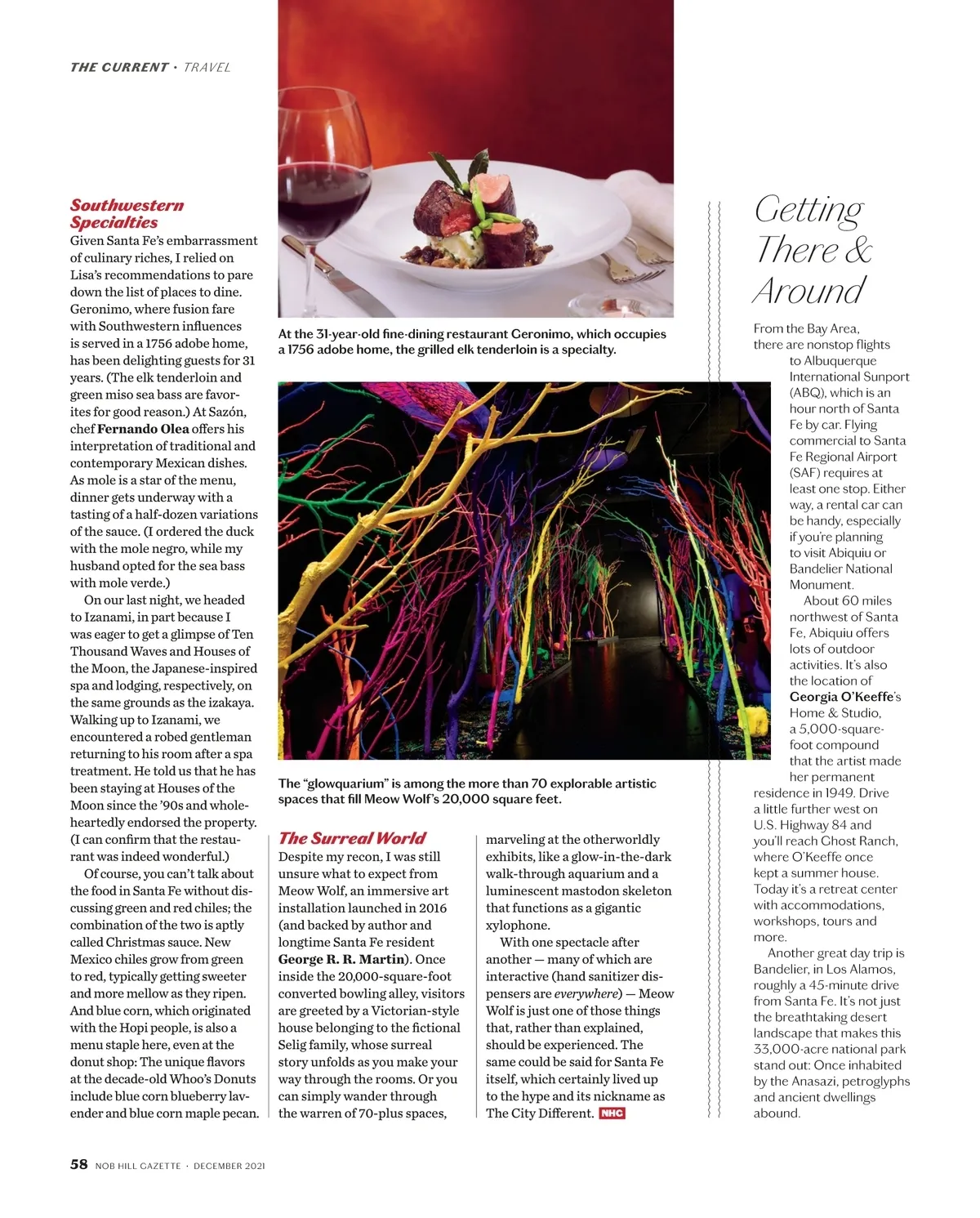 THE CURRENT · TRAVEL

Southwestern Specialties
Given Santa Fe's embarrassment of culinary riches, I relied on Lisa's recommendations to pare down the list of places to dine. Geronimo, where fusion fare with Southwestern influences is served in a 1756 adobe home, has been delighting guests for 31 years. (The elk tenderloin and green miso sea bass are favorites for good reason.) At Sazón, chef Fernando Olea offers his interpretation of traditional and contemporary Mexican dishes. As mole is a star of the menu, dinner gets underway with a tasting of a half-dozen variations of the sauce. (I ordered the duck with the mole negro, while my husband opted for the sea bass with mole verde.)

On our last night, we headed to Izanami, in part because I was eager to get a glimpse of Ten Thousand Waves and Houses of the Moon, the Japanese-inspired spa and lodging, respectively, on the same grounds as the izakaya. Walking up to Izanami, we encountered a robed gentleman returning to his room after a spa treatment. He told us that he has been staying at Houses of the Moon since the '90s and wholeheartedly endorsed the property. (I can confirm that the restaurant was indeed wonderful.)

Of course, you can't talk about the food in Santa Fe without discussing green and red chiles; the combination of the two is aptly called Christmas sauce. New Mexico chiles grow from green to red, typically getting sweeter and more mellow as they ripen. And blue corn, which originated with the Hopi people, is also a menu staple here, even at the donut shop: The unique flavors at the decade-old Whoo's Donuts include blue corn blueberry lavender and blue corn maple pecan.

At the 31-year-old fine-dining restaurant Geronimo, which occupies a 1756 adobe home, the grilled elk tenderloin is a specialty.

The "glowquarium" is among the more than 70 explorable artistic spaces that fill Meow Wolf's 20,000 square feet.

The Surreal World
Despite my recon, I was still unsure what to expect from Meow Wolf, an immersive art installation launched in 2016 (and backed by author and longtime Santa Fe resident George R. R. Martin). Once inside the 20,000-square-foot converted bowling alley, visitors are greeted by a Victorian-style house belonging to the fictional Selig family, whose surreal story unfolds as you make your way through the rooms. Or you can simply wander through the warren of 70-plus spaces, marveling at the otherworldly exhibits, like a glow-in-the-dark walk-through aquarium and a luminescent mastodon skeleton that functions as a gigantic xylophone.

With one spectacle after another — many of which are interactive (hand sanitizer dispensers are everywhere) — Meow Wolf is just one of those things that, rather than explained, should be experienced. The same could be said for Santa Fe itself, which certainly lived up to the hype and its nickname as The City Different. NHC

Getting There & Around
From the Bay Area, there are nonstop flights to Albuquerque International Sunport (ABQ), which is an hour north of Santa Fe by car. Flying commercial to Santa Fe Regional Airport (SAF) requires at least one stop. Either way, a rental car can be handy, especially if you're planning to visit Abiquiu or Bandelier National Monument.

About 60 miles northwest of Santa Fe, Abiquiu offers lots of outdoor activities. It's also the location of Georgia O'Keeffe's Home & Studio, a 5,000-square-foot compound that the artist made her permanent residence in 1949. Drive a little further west on U.S. Highway 84 and you'll reach Ghost Ranch, where O'Keeffe once kept a summer house. Today it's a retreat center with accommodations, workshops, tours and more.

Another great day trip is Bandelier, in Los Alamos, roughly a 45-minute drive from Santa Fe. It's not just the breathtaking desert landscape that makes this 33,000-acre national park stand out: Once inhabited by the Anasazi, petroglyphs and ancient dwellings abound.

58 NOB HILL GAZETTE · DECEMBER 2021